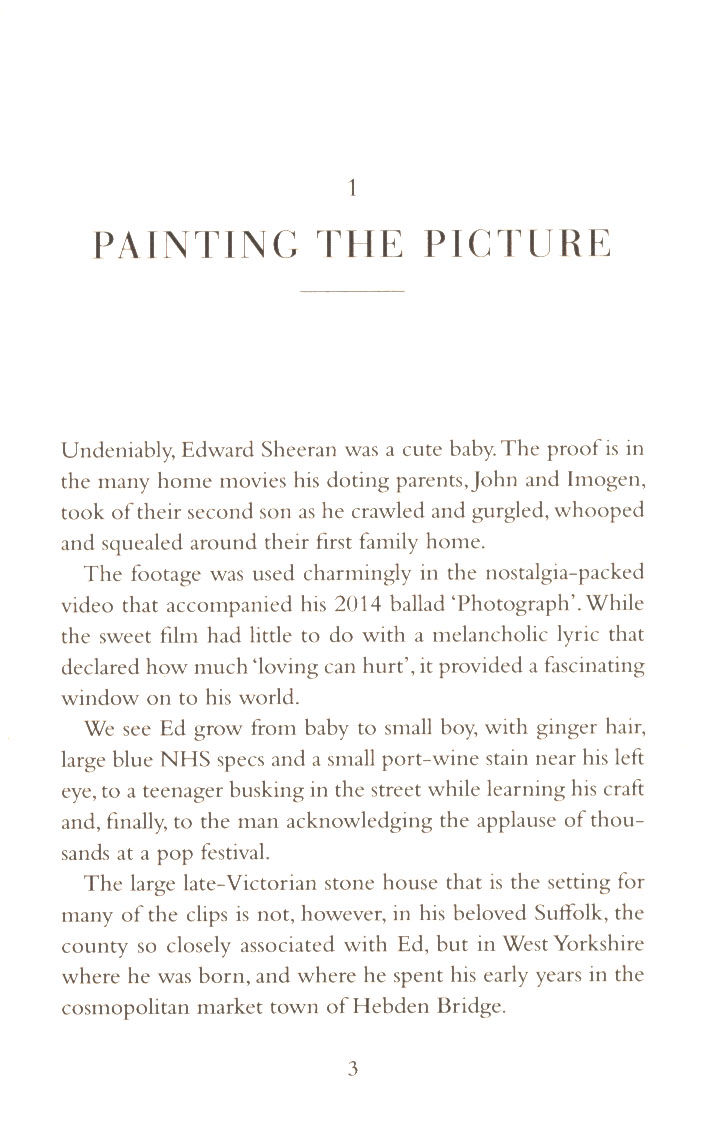 1

PAINTING THE PICTURE

Undeniably, Edward Sheeran was a cute baby. The proof is in the many home movies his doting parents, John and Imogen, took of their second son as he crawled and gurgled, whooped and squealed around their first family home.

The footage was used charmingly in the nostalgia-packed video that accompanied his 2014 ballad 'Photograph'. While the sweet film had little to do with a melancholic lyric that declared how much 'loving can hurt', it provided a fascinating window on to his world.

We see Ed grow from baby to small boy, with ginger hair, large blue NHS specs and a small port-wine stain near his left eye, to a teenager busking in the street while learning his craft and, finally, to the man acknowledging the applause of thousands at a pop festival.

The large late-Victorian stone house that is the setting for many of the clips is not, however, in his beloved Suffolk, the county so closely associated with Ed, but in West Yorkshire where he was born, and where he spent his early years in the cosmopolitan market town of Hebden Bridge.

3